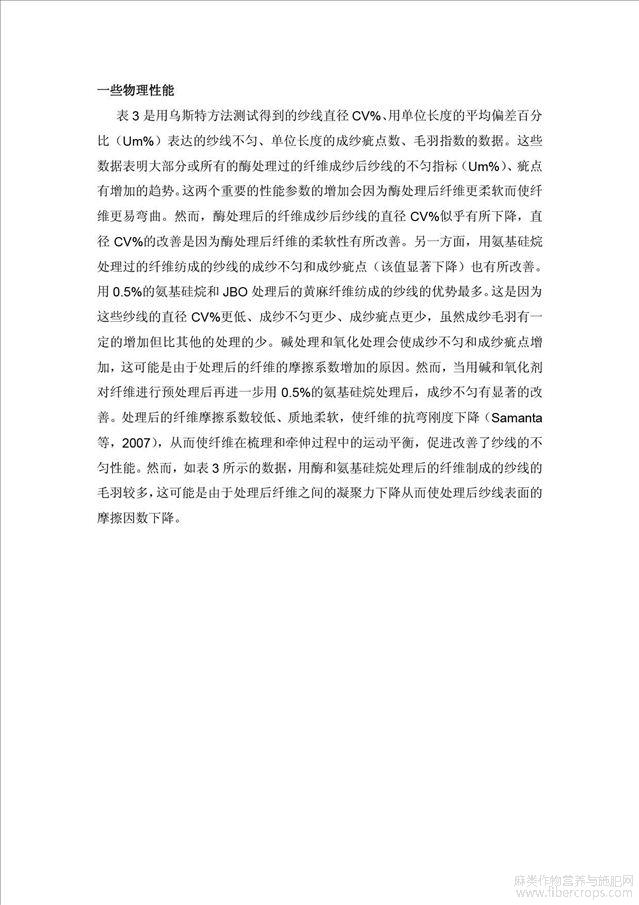 一些物理性能

表 3 是用乌斯特方法测试得到的纱线直径 CV%、用单位长度的平均偏差百分比（Um%）表达的纱线不匀、单位长度的成纱疵点数、毛羽指数的数据。这些数据表明大部分或所有的酶处理过的纤维成纱后纱线的不匀指标（Um%）、疵点有增加的趋势。这两个重要的性能参数的增加会因为酶处理后纤维更柔软而使纤维更易弯曲。然而，酶处理后的纤维成纱后纱线的直径 CV%似乎有所下降，直径 CV%的改善是因为酶处理后纤维的柔软性有所改善。另一方面，用氨基硅烷处理过的纤维纺成的纱线的成纱不匀和成纱疵点（该值显著下降）也有所改善。用 0.5%的氨基硅烷和 JBO 处理后的黄麻纤维纺成的纱线的优势最多。这是因为这些纱线的直径 CV%更低、成纱不匀更少、成纱疵点更少，虽然成纱毛羽有一定的增加但比其他的处理的少。碱处理和氧化处理会使成纱不匀和成纱疵点增加，这可能是由于处理后的纤维的摩擦系数增加的原因。然而，当用碱和氧化剂对纤维进行预处理后再进一步用 0.5%的氨基硅烷处理后，成纱不匀有显著的改善。处理后的纤维摩擦系数较低、质地柔软，使纤维的抗弯刚度下降（Samanta 等，2007），从而使纤维在梳理和牵伸过程中的运动平衡，促进改善了纱线的不匀性能。然而，如表 3 所示的数据，用酶和氨基硅烷处理后的纤维制成的纱线的毛羽较多，这可能是由于处理后纤维之间的凝聚力下降从而使处理后纱线表面的摩擦因数下降。

麻类作物营养与施肥网
www.fibercrops.com